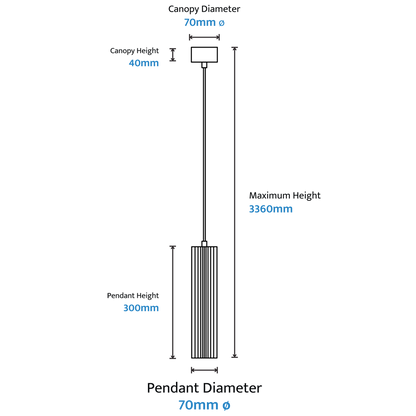 Canopy Diameter
70mm ø

Canopy Height
40mm

Maximum Height
3360mm

Pendant Height
300mm

Pendant Diameter
70mm ø